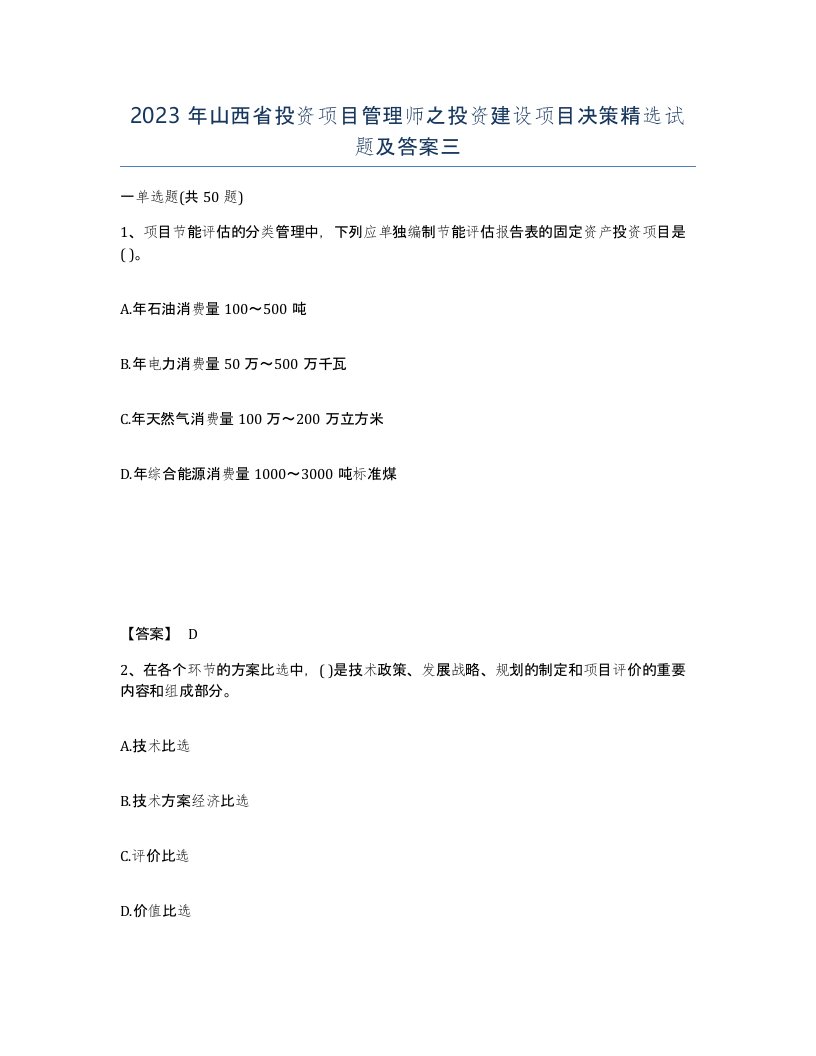 2023 年山西省投资项目管理师之投资建设项目决策精选试题及答案三

一单选题(共 50 题)

1、项目节能评估的分类管理中，下列应单独编制节能评估报告表的固定资产投资项目是( )。

A.年石油消费量 100～500 吨

B.年电力消费量 50 万～500 万千瓦

C.年天然气消费量 100 万～200 万立方米

D.年综合能源消费量 1000～3000 吨标准煤

【答案】 D

2、在各个环节的方案比选中，( )是技术政策、发展战略、规划的制定和项目评价的重要内容和组成部分。

A.技术比选

B.技术方案经济比选

C.评价比选

D.价值比选